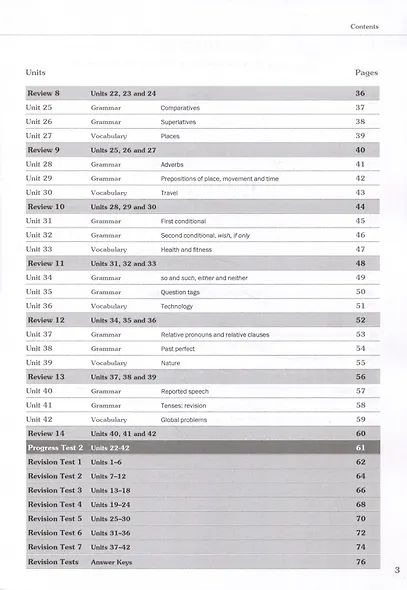 Contents

| Units | | | Pages |
|---|---|---|---|
| Review 8 | Units 22, 23 and 24 | | 36 |
| Unit 25 | Grammar | Comparatives | 37 |
| Unit 26 | Grammar | Superlatives | 38 |
| Unit 27 | Vocabulary | Places | 39 |
| Review 9 | Units 25, 26 and 27 | | 40 |
| Unit 28 | Grammar | Adverbs | 41 |
| Unit 29 | Grammar | Prepositions of place, movement and time | 42 |
| Unit 30 | Vocabulary | Travel | 43 |
| Review 10 | Units 28, 29 and 30 | | 44 |
| Unit 31 | Grammar | First conditional | 45 |
| Unit 32 | Grammar | Second conditional, wish, if only | 46 |
| Unit 33 | Vocabulary | Health and fitness | 47 |
| Review 11 | Units 31, 32 and 33 | | 48 |
| Unit 34 | Grammar | so and such, either and neither | 49 |
| Unit 35 | Grammar | Question tags | 50 |
| Unit 36 | Vocabulary | Technology | 51 |
| Review 12 | Units 34, 35 and 36 | | 52 |
| Unit 37 | Grammar | Relative pronouns and relative clauses | 53 |
| Unit 38 | Grammar | Past perfect | 54 |
| Unit 39 | Vocabulary | Nature | 55 |
| Review 13 | Units 37, 38 and 39 | | 56 |
| Unit 40 | Grammar | Reported speech | 57 |
| Unit 41 | Grammar | Tenses: revision | 58 |
| Unit 42 | Vocabulary | Global problems | 59 |
| Review 14 | Units 40, 41 and 42 | | 60 |
| Progress Test 2 | Units 22-42 | | 61 |
| Revision Test 1 | Units 1-6 | | 62 |
| Revision Test 2 | Units 7-12 | | 64 |
| Revision Test 3 | Units 13-18 | | 66 |
| Revision Test 4 | Units 19-24 | | 68 |
| Revision Test 5 | Units 25-30 | | 70 |
| Revision Test 6 | Units 31-36 | | 72 |
| Revision Test 7 | Units 37-42 | | 74 |
| Revision Tests | Answer Keys | | 76 |

3